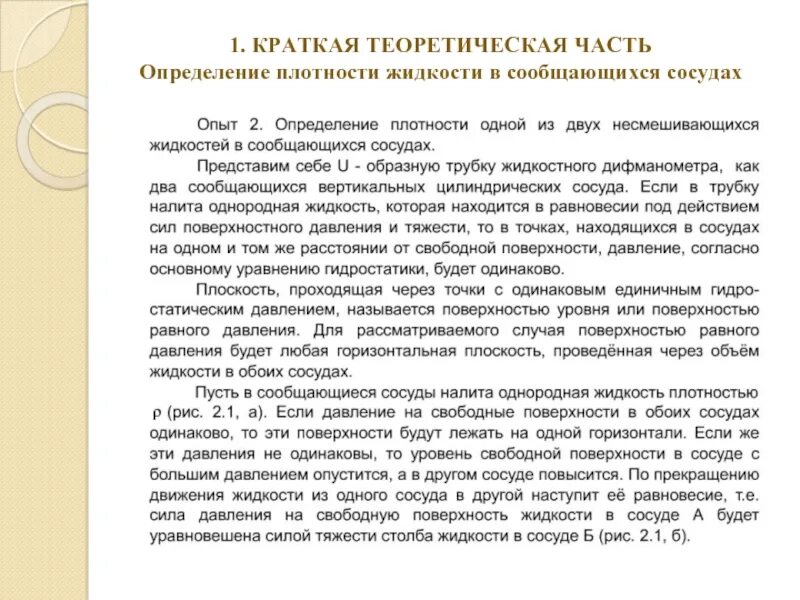 1. КРАТКАЯ ТЕОРЕТИЧЕСКАЯ ЧАСТЬ
Определение плотности жидкости в сообщающихся сосудах

Опыт 2. Определение плотности одной из двух несмешивающихся жидкостей в сообщающихся сосудах.

Представим себе U - образную трубку жидкостного дифманометра, как два сообщающихся вертикальных цилиндрических сосуда. Если в трубку налита однородная жидкость, которая находится в равновесии под действием сил поверхностного давления и тяжести, то в точках, находящихся в сосудах на одном и том же расстоянии от свободной поверхности, давление, согласно основному уравнению гидростатики, будет одинаково.

Плоскость, проходящая через точки с одинаковым единичным гидростатическим давлением, называется поверхностью уровня или поверхностью равного давления. Для рассматриваемого случая поверхностью равного давления будет любая горизонтальная плоскость, проведённая через объём жидкости в обоих сосудах.

Пусть в сообщающиеся сосуды налита однородная жидкость плотностью $\rho$ (рис. 2.1, а). Если давление на свободные поверхности в обоих сосудах одинаково, то эти поверхности будут лежать на одной горизонтали. Если же эти давления не одинаковы, то уровень свободной поверхности в сосуде с большим давлением опустится, а в другом сосуде повысится. По прекращению движения жидкости из одного сосуда в другой наступит её равновесие, т.е. сила давления на свободную поверхность жидкости в сосуде А будет уравновешена силой тяжести столба жидкости в сосуде Б (рис. 2.1, б).